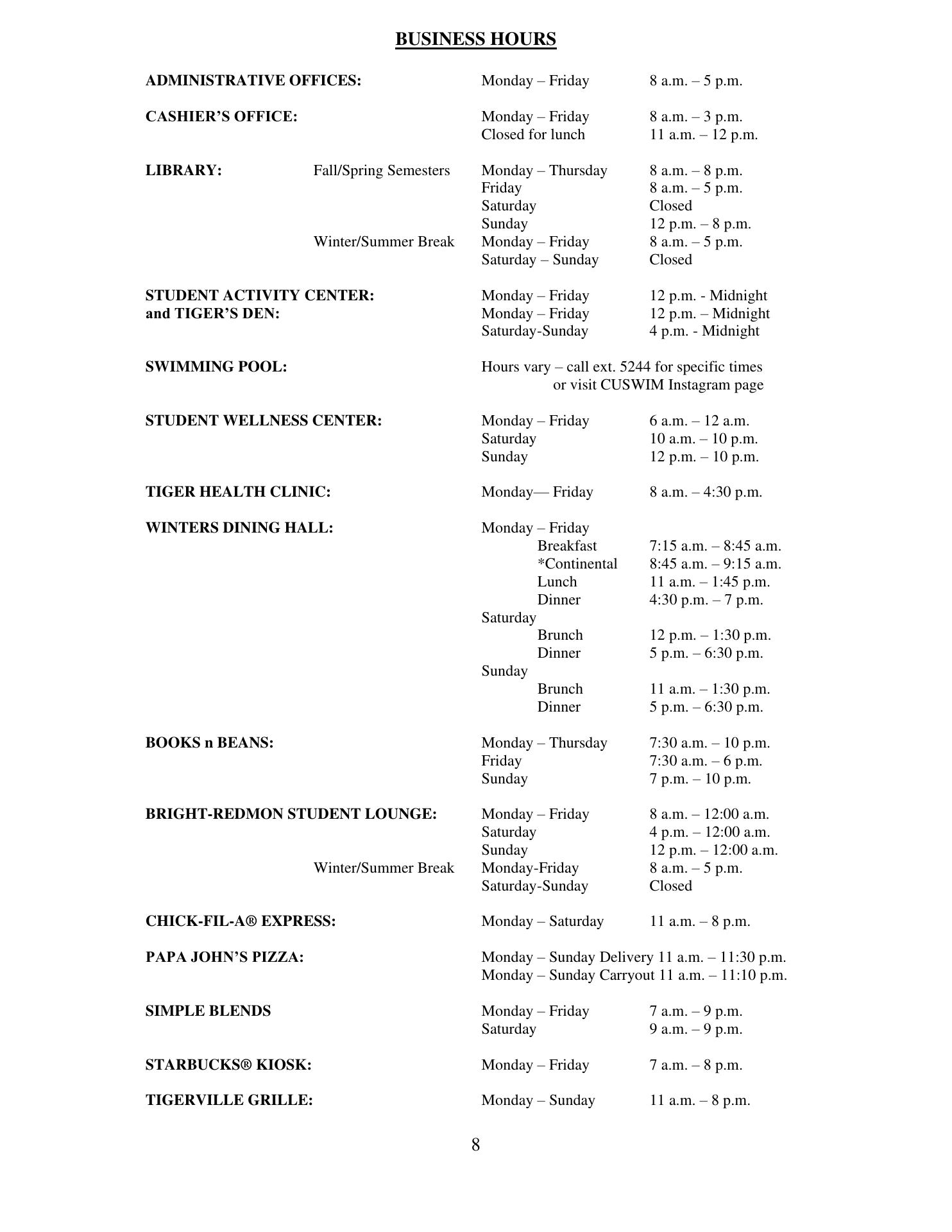 BUSINESS HOURS

ADMINISTRATIVE OFFICES: Monday – Friday 8 a.m. – 5 p.m.

CASHIER'S OFFICE: Monday – Friday 8 a.m. – 3 p.m.
Closed for lunch 11 a.m. – 12 p.m.

LIBRARY: Fall/Spring Semesters Monday – Thursday 8 a.m. – 8 p.m.
Friday 8 a.m. – 5 p.m.
Saturday Closed
Sunday 12 p.m. – 8 p.m.
Winter/Summer Break Monday – Friday 8 a.m. – 5 p.m.
Saturday – Sunday Closed

STUDENT ACTIVITY CENTER: Monday – Friday 12 p.m. - Midnight
and TIGER'S DEN: Monday – Friday 12 p.m. – Midnight
Saturday-Sunday 4 p.m. - Midnight

SWIMMING POOL: Hours vary – call ext. 5244 for specific times or visit CUSWIM Instagram page

STUDENT WELLNESS CENTER: Monday – Friday 6 a.m. – 12 a.m.
Saturday 10 a.m. – 10 p.m.
Sunday 12 p.m. – 10 p.m.

TIGER HEALTH CLINIC: Monday— Friday 8 a.m. – 4:30 p.m.

WINTERS DINING HALL: Monday – Friday
Breakfast 7:15 a.m. – 8:45 a.m.
*Continental 8:45 a.m. – 9:15 a.m.
Lunch 11 a.m. – 1:45 p.m.
Dinner 4:30 p.m. – 7 p.m.
Saturday
Brunch 12 p.m. – 1:30 p.m.
Dinner 5 p.m. – 6:30 p.m.
Sunday
Brunch 11 a.m. – 1:30 p.m.
Dinner 5 p.m. – 6:30 p.m.

BOOKS n BEANS: Monday – Thursday 7:30 a.m. – 10 p.m.
Friday 7:30 a.m. – 6 p.m.
Sunday 7 p.m. – 10 p.m.

BRIGHT-REDMON STUDENT LOUNGE: Monday – Friday 8 a.m. – 12:00 a.m.
Saturday 4 p.m. – 12:00 a.m.
Sunday 12 p.m. – 12:00 a.m.
Winter/Summer Break Monday-Friday 8 a.m. – 5 p.m.
Saturday-Sunday Closed

CHICK-FIL-A® EXPRESS: Monday – Saturday 11 a.m. – 8 p.m.

PAPA JOHN'S PIZZA: Monday – Sunday Delivery 11 a.m. – 11:30 p.m.
Monday – Sunday Carryout 11 a.m. – 11:10 p.m.

SIMPLE BLENDS Monday – Friday 7 a.m. – 9 p.m.
Saturday 9 a.m. – 9 p.m.

STARBUCKS® KIOSK: Monday – Friday 7 a.m. – 8 p.m.

TIGERVILLE GRILLE: Monday – Sunday 11 a.m. – 8 p.m.

8